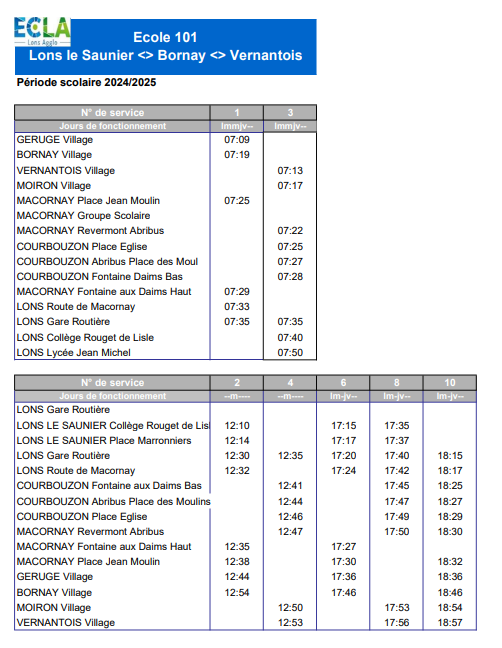 ECLA
Lons Agglo

Ecole 101
Lons le Saunier <> Bornay <> Vernantois

Période scolaire 2024/2025

| N° de service | 1 | 3 |
|---|---|---|
| Jours de fonctionnement | lmmjv-- | lmmjv-- |
| GERUGE Village | 07:09 | |
| BORNAY Village | 07:19 | |
| VERNANTOIS Village | | 07:13 |
| MOIRON Village | | 07:17 |
| MACORNAY Place Jean Moulin | 07:25 | |
| MACORNAY Groupe Scolaire | | |
| MACORNAY Revermont Abribus | | 07:22 |
| COURBOUZON Place Eglise | | 07:25 |
| COURBOUZON Abribus Place des Moul | | 07:27 |
| COURBOUZON Fontaine Daims Bas | | 07:28 |
| MACORNAY Fontaine aux Daims Haut | 07:29 | |
| LONS Route de Macornay | 07:33 | |
| LONS Gare Routière | 07:35 | 07:35 |
| LONS Collège Rouget de Lisle | | 07:40 |
| LONS Lycée Jean Michel | | 07:50 |

| N° de service | 2 | 4 | 6 | 8 | 10 |
|---|---|---|---|---|---|
| Jours de fonctionnement | --m---- | --m---- | lm-jv-- | lm-jv-- | lm-jv-- |
| LONS Gare Routière | | | | | |
| LONS LE SAUNIER Collège Rouget de Lisl | 12:10 | | 17:15 | 17:35 | |
| LONS LE SAUNIER Place Marronniers | 12:14 | | 17:17 | 17:37 | |
| LONS Gare Routière | 12:30 | 12:35 | 17:20 | 17:40 | 18:15 |
| LONS Route de Macornay | 12:32 | | 17:24 | 17:42 | 18:17 |
| COURBOUZON Fontaine aux Daims Bas | | 12:41 | | 17:45 | 18:25 |
| COURBOUZON Abribus Place des Moulins | | 12:44 | | 17:47 | 18:27 |
| COURBOUZON Place Eglise | | 12:46 | | 17:49 | 18:29 |
| MACORNAY Revermont Abribus | | 12:47 | | 17:50 | 18:30 |
| MACORNAY Fontaine aux Daims Haut | 12:35 | | 17:27 | | |
| MACORNAY Place Jean Moulin | 12:38 | | 17:30 | | 18:32 |
| GERUGE Village | 12:44 | | 17:36 | | 18:36 |
| BORNAY Village | 12:54 | | 17:46 | | 18:46 |
| MOIRON Village | | 12:50 | | 17:53 | 18:54 |
| VERNANTOIS Village | | 12:53 | | 17:56 | 18:57 |